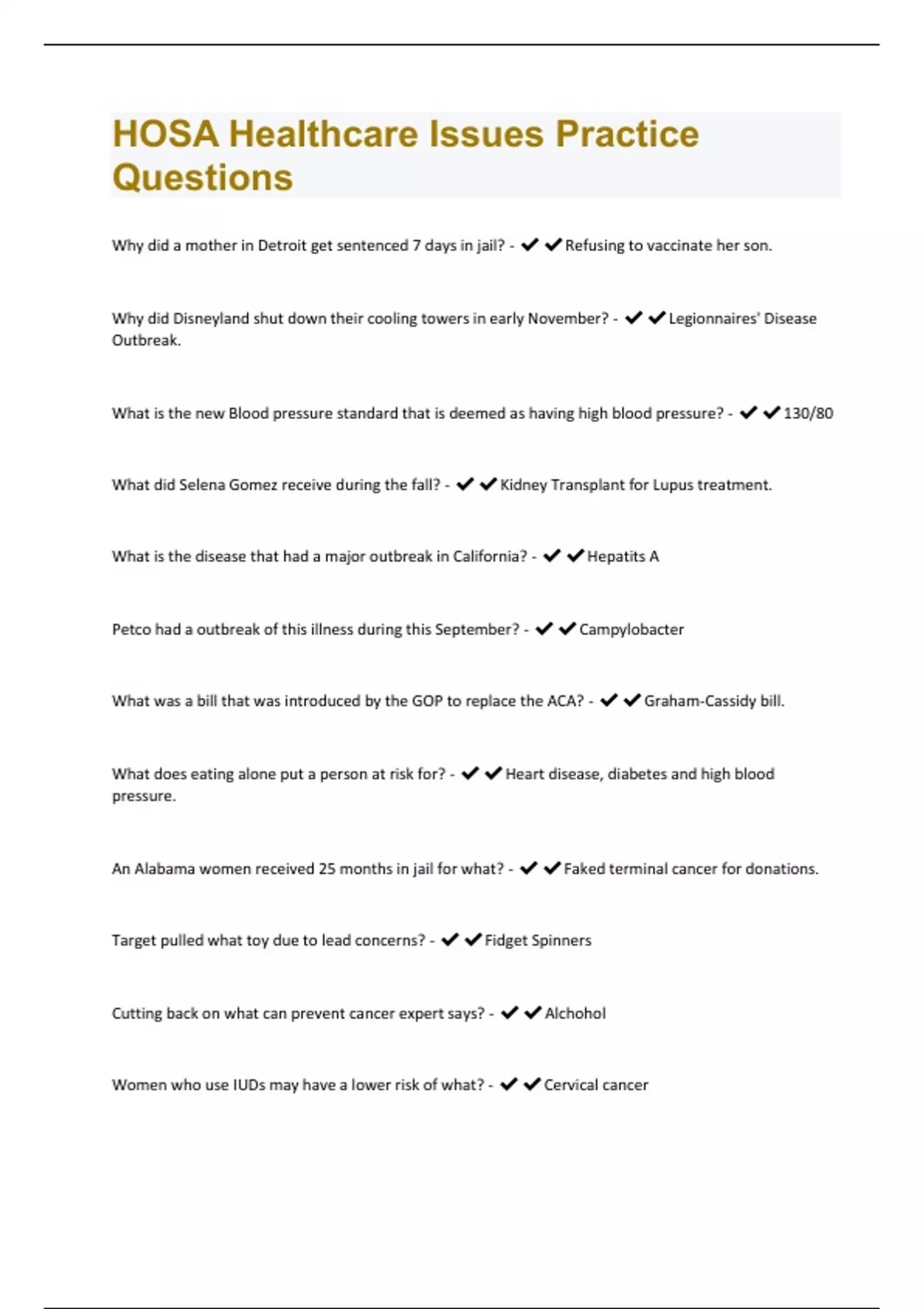 HOSA Healthcare Issues Practice Questions

Why did a mother in Detroit get sentenced 7 days in jail? - ✔✔Refusing to vaccinate her son.

Why did Disneyland shut down their cooling towers in early November? - ✔✔Legionnaires' Disease Outbreak.

What is the new Blood pressure standard that is deemed as having high blood pressure? - ✔✔130/80

What did Selena Gomez receive during the fall? - ✔✔Kidney Transplant for Lupus treatment.

What is the disease that had a major outbreak in California? - ✔✔Hepatits A

Petco had a outbreak of this illness during this September? - ✔✔Campylobacter

What was a bill that was introduced by the GOP to replace the ACA? - ✔✔Graham-Cassidy bill.

What does eating alone put a person at risk for? - ✔✔Heart disease, diabetes and high blood pressure.

An Alabama women received 25 months in jail for what? - ✔✔Faked terminal cancer for donations.

Target pulled what toy due to lead concerns? - ✔✔Fidget Spinners

Cutting back on what can prevent cancer expert says? - ✔✔Alchohol

Women who use IUDs may have a lower risk of what? - ✔✔Cervical cancer